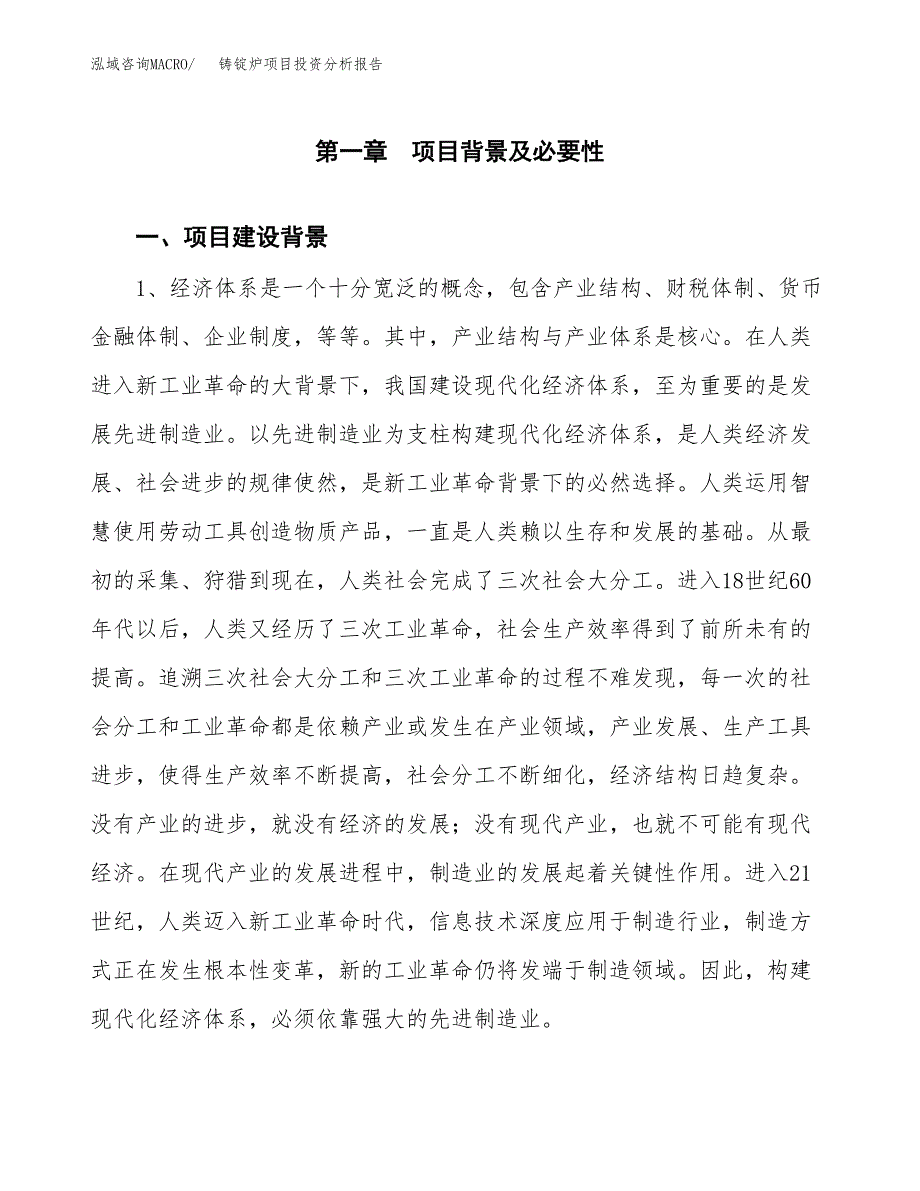 泓域咨询MACRO/　　铸锭炉项目投资分析报告

第一章　项目背景及必要性

一、项目建设背景

1、经济体系是一个十分宽泛的概念，包含产业结构、财税体制、货币金融体制、企业制度，等等。其中，产业结构与产业体系是核心。在人类进入新工业革命的大背景下，我国建设现代化经济体系，至为重要的是发展先进制造业。以先进制造业为支柱构建现代化经济体系，是人类经济发展、社会进步的规律使然，是新工业革命背景下的必然选择。人类运用智慧使用劳动工具创造物质产品，一直是人类赖以生存和发展的基础。从最初的采集、狩猎到现在，人类社会完成了三次社会大分工。进入18世纪60年代以后，人类又经历了三次工业革命，社会生产效率得到了前所未有的提高。追溯三次社会大分工和三次工业革命的过程不难发现，每一次的社会分工和工业革命都是依赖产业或发生在产业领域，产业发展、生产工具进步，使得生产效率不断提高，社会分工不断细化，经济结构日趋复杂。没有产业的进步，就没有经济的发展；没有现代产业，也就不可能有现代经济。在现代产业的发展进程中，制造业的发展起着关键性作用。进入21世纪，人类迈入新工业革命时代，信息技术深度应用于制造行业，制造方式正在发生根本性变革，新的工业革命仍将发端于制造领域。因此，构建现代化经济体系，必须依靠强大的先进制造业。